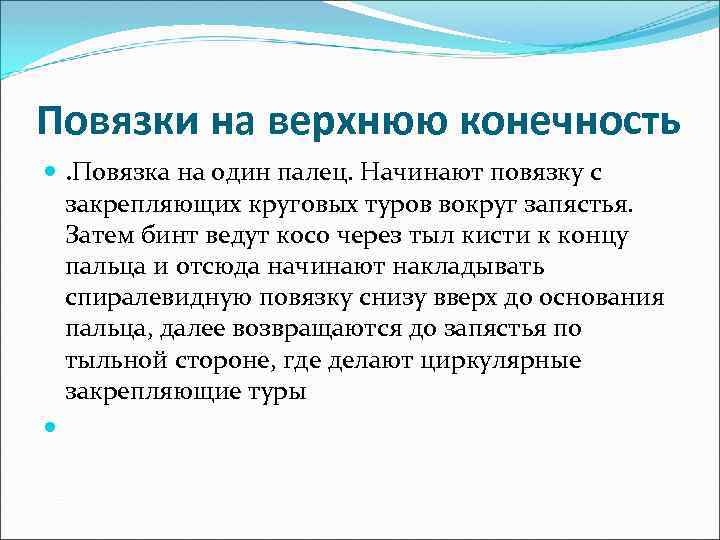 Повязки на верхнюю конечность

.Повязка на один палец. Начинают повязку с закрепляющих круговых туров вокруг запястья. Затем бинт ведут косо через тыл кисти к концу пальца и отсюда начинают накладывать спиралевидную повязку снизу вверх до основания пальца, далее возвращаются до запястья по тыльной стороне, где делают циркулярные закрепляющие туры